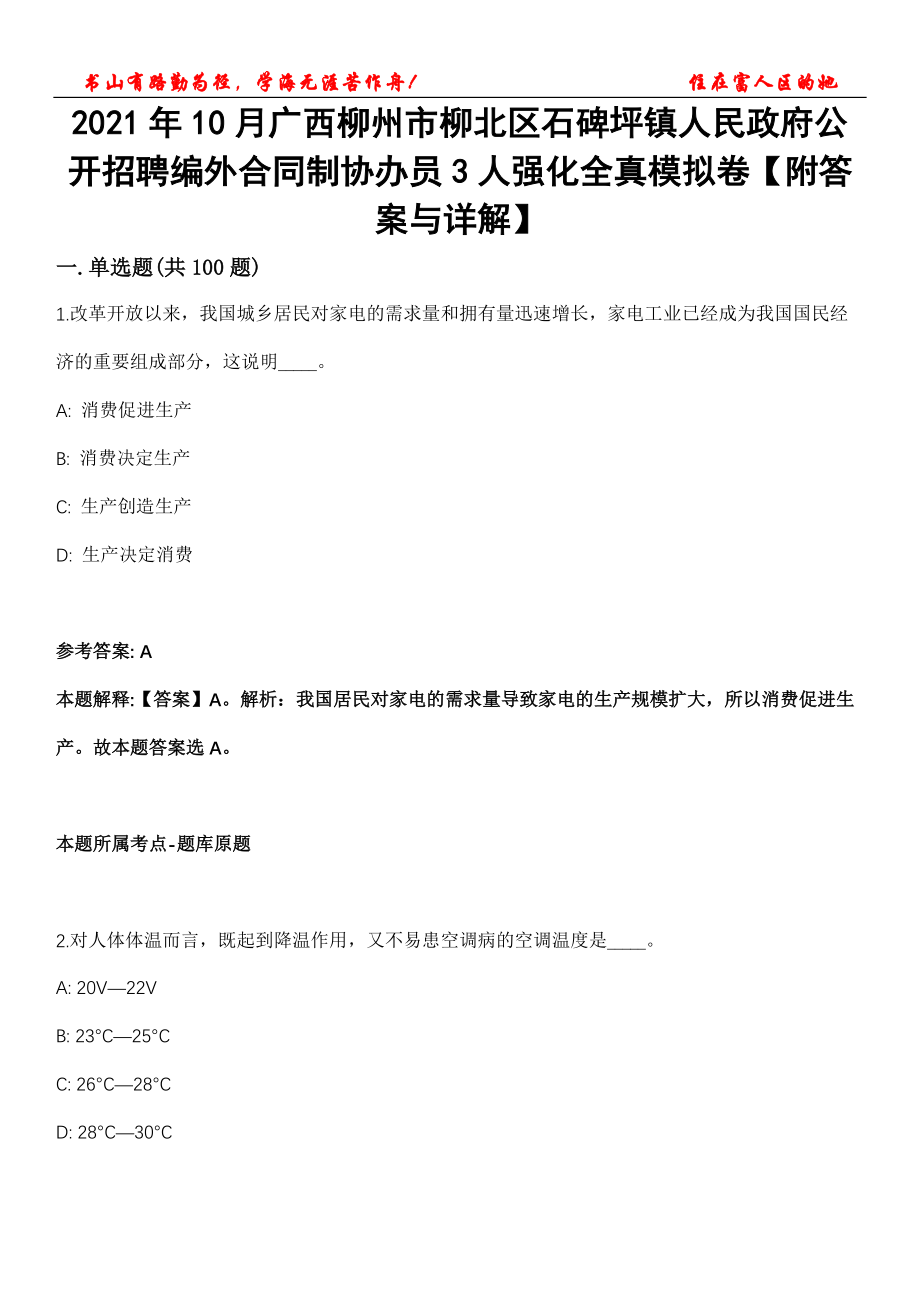 书山有路勤为径，学海无涯苦作舟！　　住在富人区的她

2021 年 10 月广西柳州市柳北区石碑坪镇人民政府公开招聘编外合同制协办员 3 人强化全真模拟卷【附答案与详解】

一. 单选题(共 100 题)

1.改革开放以来，我国城乡居民对家电的需求量和拥有量迅速增长，家电工业已经成为我国国民经济的重要组成部分，这说明____。

A: 消费促进生产

B: 消费决定生产

C: 生产创造生产

D: 生产决定消费

参考答案: A

本题解释:【答案】A。解析：我国居民对家电的需求量导致家电的生产规模扩大，所以消费促进生产。故本题答案选 A。

本题所属考点-题库原题

2.对人体体温而言，既起到降温作用，又不易患空调病的空调温度是____。

A: 20V—22V

B: 23°C—25°C

C: 26°C—28°C

D: 28°C—30°C